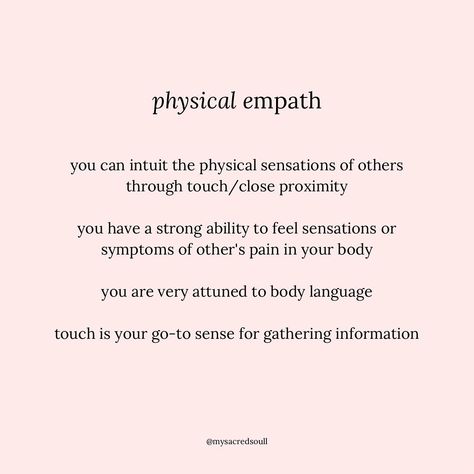 physical empath

you can intuit the physical sensations of others through touch/close proximity

you have a strong ability to feel sensations or symptoms of other's pain in your body

you are very attuned to body language

touch is your go-to sense for gathering information

@mysacredsoull